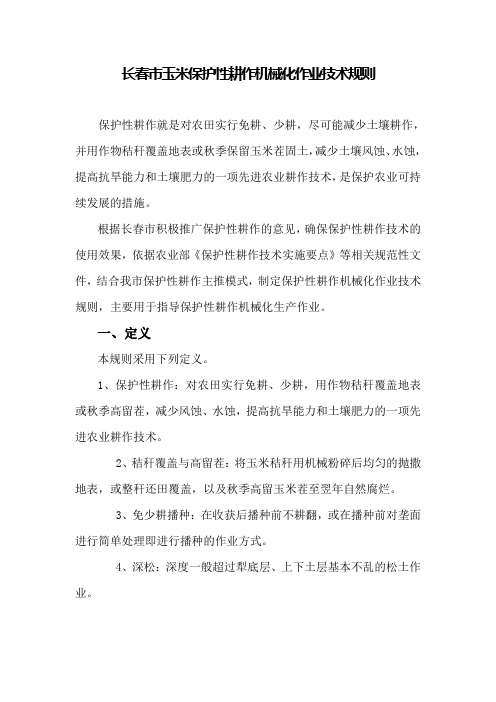 长春市玉米保护性耕作机械化作业技术规则

保护性耕作就是对农田实行免耕、少耕，尽可能减少土壤耕作，并用作物秸秆覆盖地表或秋季保留玉米茬固土，减少土壤风蚀、水蚀，提高抗旱能力和土壤肥力的一项先进农业耕作技术，是保护农业可持续发展的措施。

根据长春市积极推广保护性耕作的意见，确保保护性耕作技术的使用效果，依据农业部《保护性耕作技术实施要点》等相关规范性文件，结合我市保护性耕作主推模式，制定保护性耕作机械化作业技术规则，主要用于指导保护性耕作机械化生产作业。

一、定义

本规则采用下列定义。

1、保护性耕作：对农田实行免耕、少耕，用作物秸秆覆盖地表或秋季高留茬，减少风蚀、水蚀，提高抗旱能力和土壤肥力的一项先进农业耕作技术。

2、秸秆覆盖与高留茬：将玉米秸秆用机械粉碎后均匀的抛撒地表，或整秆还田覆盖，以及秋季高留玉米茬至翌年自然腐烂。

3、免少耕播种：在收获后播种前不耕翻，或在播种前对垄面进行简单处理即进行播种的作业方式。

4、深松：深度一般超过犁底层、上下土层基本不乱的松土作业。